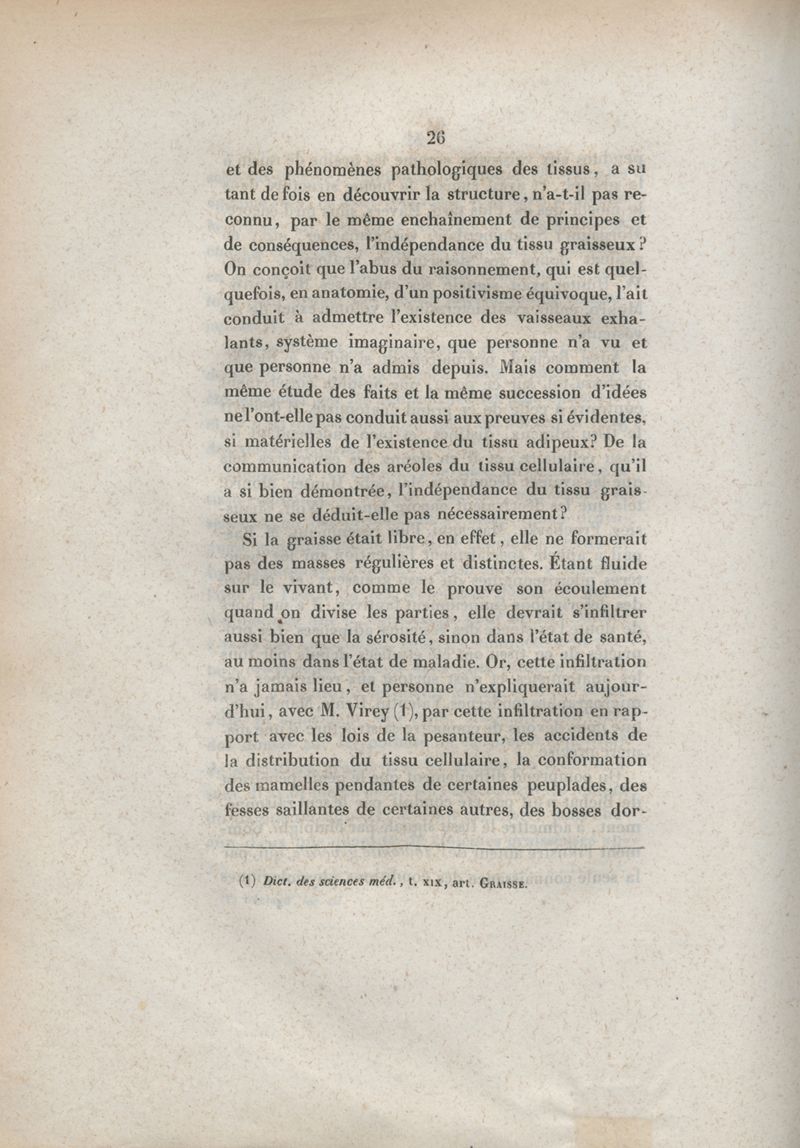 26

et des phénomènes pathologiques des tissus, a su tant de fois en découvrir la structure, n'a-t-il pas reconnu, par le même enchaînement de principes et de conséquences, l'indépendance du tissu graisseux? On conçoit que l'abus du raisonnement, qui est quelquefois, en anatomie, d'un positivisme équivoque, l'ait conduit à admettre l'existence des vaisseaux exhalants, système imaginaire, que personne n'a vu et que personne n'a admis depuis. Mais comment la même étude des faits et la même succession d'idées ne l'ont-elle pas conduit aussi aux preuves si évidentes, si matérielles de l'existence du tissu adipeux? De la communication des aréoles du tissu cellulaire, qu'il a si bien démontrée, l'indépendance du tissu graisseux ne se déduit-elle pas nécessairement?

Si la graisse était libre, en effet, elle ne formerait pas des masses régulières et distinctes. Étant fluide sur le vivant, comme le prouve son écoulement quand on divise les parties, elle devrait s'infiltrer aussi bien que la sérosité, sinon dans l'état de santé, au moins dans l'état de maladie. Or, cette infiltration n'a jamais lieu, et personne n'expliquerait aujourd'hui, avec M. Virey (1), par cette infiltration en rapport avec les lois de la pesanteur, les accidents de la distribution du tissu cellulaire, la conformation des mamelles pendantes de certaines peuplades, des fesses saillantes de certaines autres, des bosses dor-

(1) Dict. des sciences méd., t. XIX, art. GRAISSE.